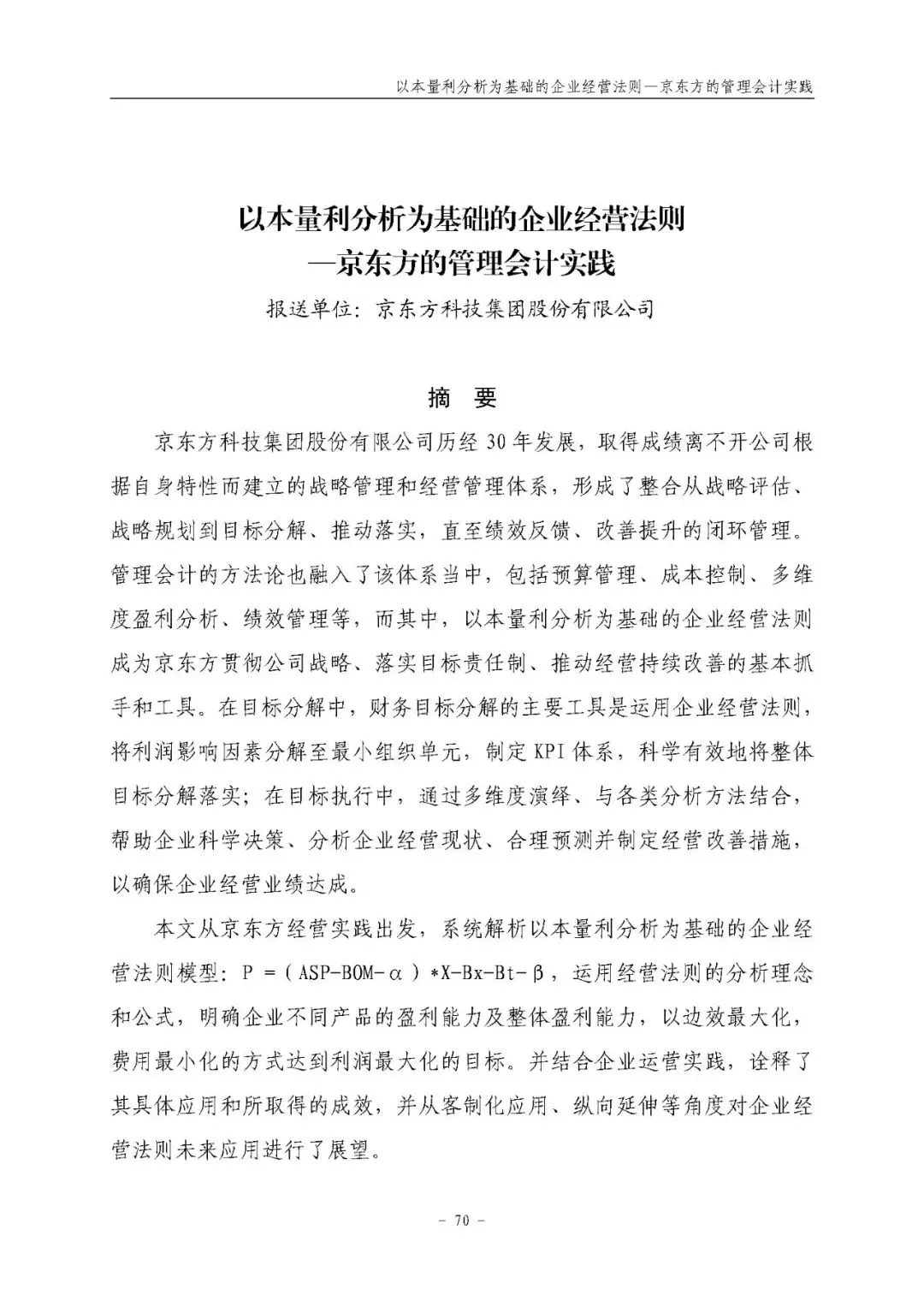 以本量利分析为基础的企业经营法则—京东方的管理会计实践

以本量利分析为基础的企业经营法则
—京东方的管理会计实践

报送单位：京东方科技集团股份有限公司

摘 要

京东方科技集团股份有限公司历经 30 年发展，取得成绩离不开公司根据自身特性而建立的战略管理和经营管理体系，形成了整合从战略评估、战略规划到目标分解、推动落实，直至绩效反馈、改善提升的闭环管理。管理会计的方法论也融入了该体系当中，包括预算管理、成本控制、多维度盈利分析、绩效管理等，而其中，以本量利分析为基础的企业经营法则成为京东方贯彻公司战略、落实目标责任制、推动经营持续改善的基本抓手和工具。在目标分解中，财务目标分解的主要工具是运用企业经营法则，将利润影响因素分解至最小组织单元，制定 KPI 体系，科学有效地将整体目标分解落实；在目标执行中，通过多维度演绎、与各类分析方法结合，帮助企业科学决策、分析企业经营现状、合理预测并制定经营改善措施，以确保企业经营业绩达成。

本文从京东方经营实践出发，系统解析以本量利分析为基础的企业经营法则模型：P =（ASP-BOM-α）*X-Bx-Bt-β，运用经营法则的分析理念和公式，明确企业不同产品的盈利能力及整体盈利能力，以边效最大化，费用最小化的方式达到利润最大化的目标。并结合企业运营实践，诠释了其具体应用和所取得的成效，并从客制化应用、纵向延伸等角度对企业经营法则未来应用进行了展望。

- 70 -